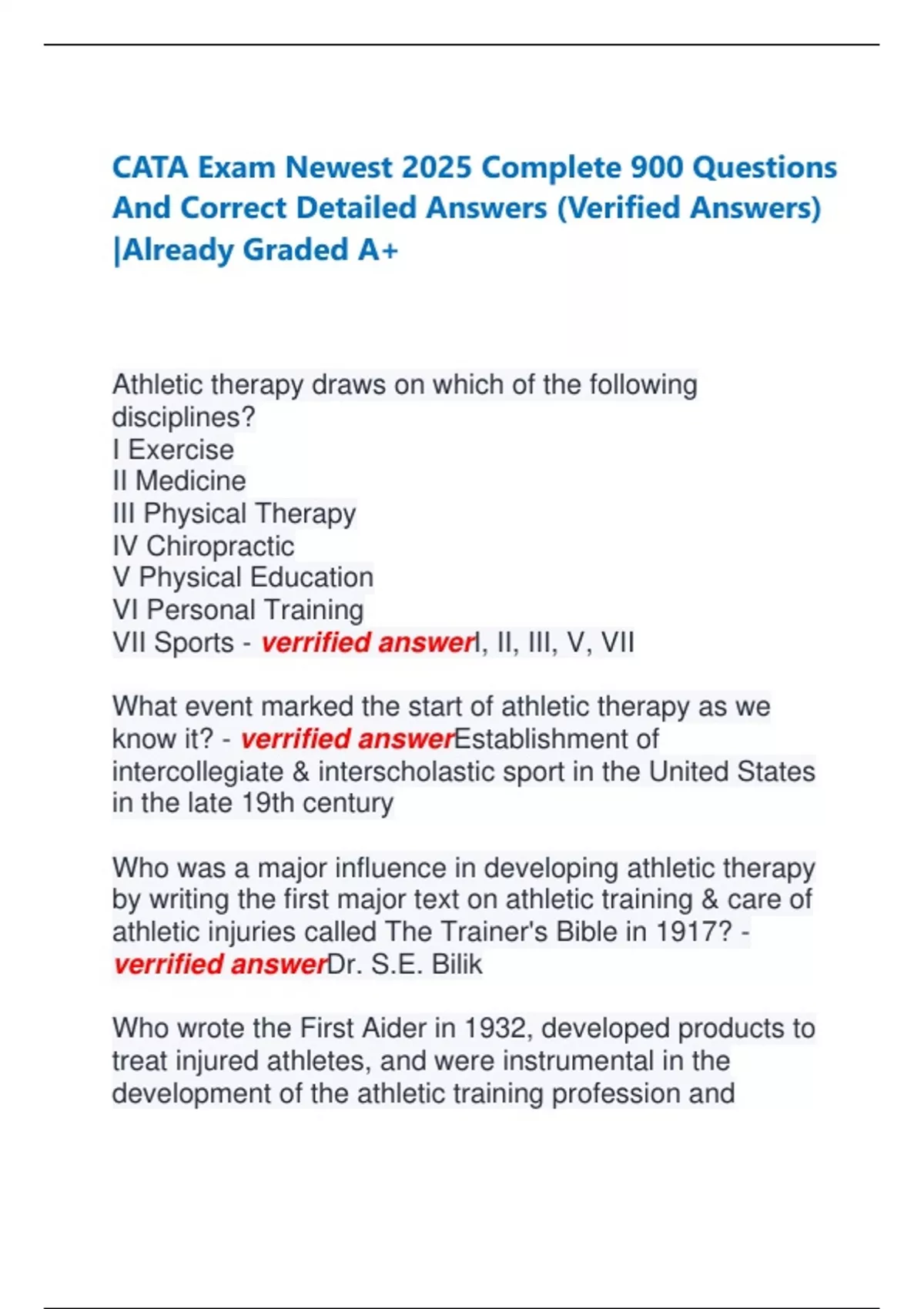 CATA Exam Newest 2025 Complete 900 Questions And Correct Detailed Answers (Verified Answers) |Already Graded A+

Athletic therapy draws on which of the following disciplines?
I Exercise
II Medicine
III Physical Therapy
IV Chiropractic
V Physical Education
VI Personal Training
VII Sports - verrified answerI, II, III, V, VII

What event marked the start of athletic therapy as we know it? - verrified answerEstablishment of intercollegiate & interscholastic sport in the United States in the late 19th century

Who was a major influence in developing athletic therapy by writing the first major text on athletic training & care of athletic injuries called The Trainer's Bible in 1917? - verrified answerDr. S.E. Bilik

Who wrote the First Aider in 1932, developed products to treat injured athletes, and were instrumental in the development of the athletic training profession and